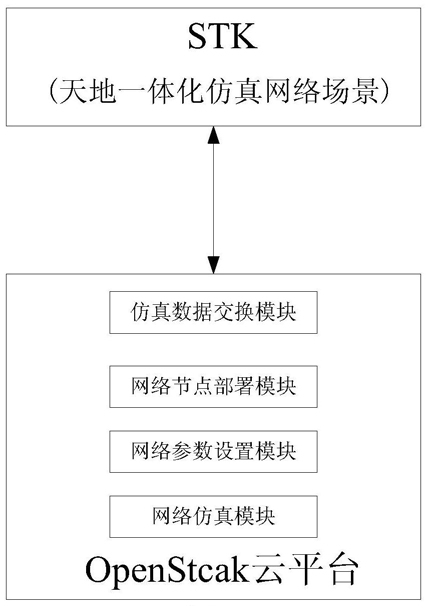 STK
（天地一体化仿真网络场景）

仿真数据交换模块

网络节点部署模块

网络参数设置模块

网络仿真模块

OpenStcak云平台